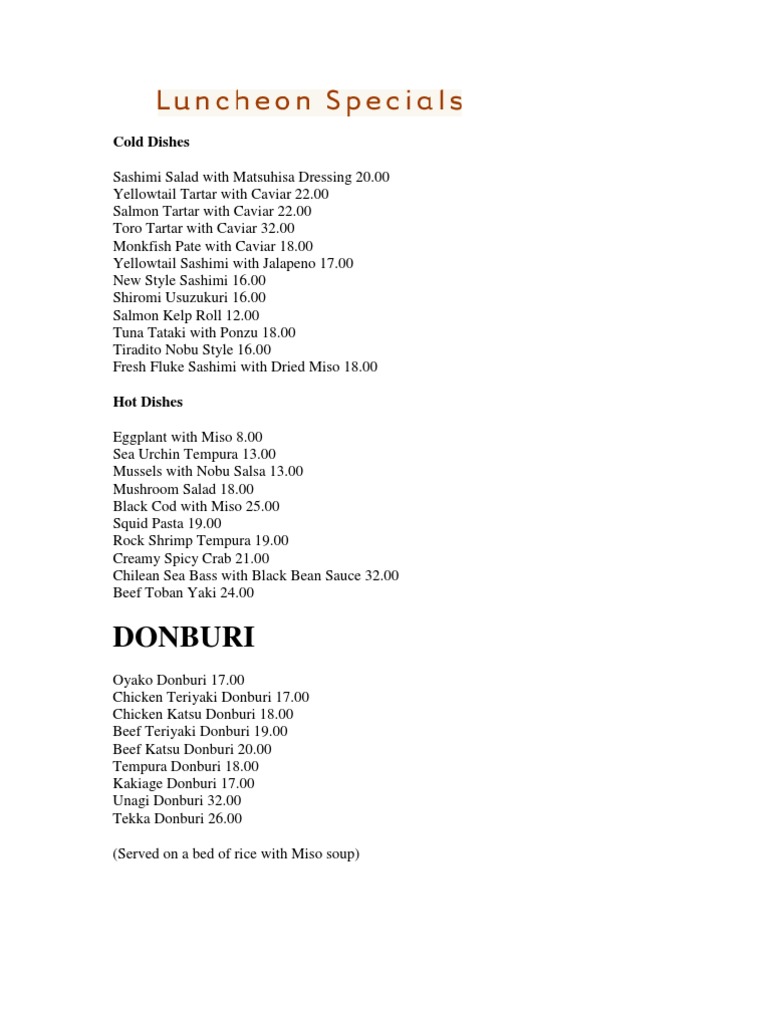 Luncheon Specials

Cold Dishes

Sashimi Salad with Matsuhisa Dressing 20.00
Yellowtail Tartar with Caviar 22.00
Salmon Tartar with Caviar 22.00
Toro Tartar with Caviar 32.00
Monkfish Pate with Caviar 18.00
Yellowtail Sashimi with Jalapeno 17.00
New Style Sashimi 16.00
Shiromi Usuzukuri 16.00
Salmon Kelp Roll 12.00
Tuna Tataki with Ponzu 18.00
Tiradito Nobu Style 16.00
Fresh Fluke Sashimi with Dried Miso 18.00

Hot Dishes

Eggplant with Miso 8.00
Sea Urchin Tempura 13.00
Mussels with Nobu Salsa 13.00
Mushroom Salad 18.00
Black Cod with Miso 25.00
Squid Pasta 19.00
Rock Shrimp Tempura 19.00
Creamy Spicy Crab 21.00
Chilean Sea Bass with Black Bean Sauce 32.00
Beef Toban Yaki 24.00

DONBURI

Oyako Donburi 17.00
Chicken Teriyaki Donburi 17.00
Chicken Katsu Donburi 18.00
Beef Teriyaki Donburi 19.00
Beef Katsu Donburi 20.00
Tempura Donburi 18.00
Kakiage Donburi 17.00
Unagi Donburi 32.00
Tekka Donburi 26.00

(Served on a bed of rice with Miso soup)